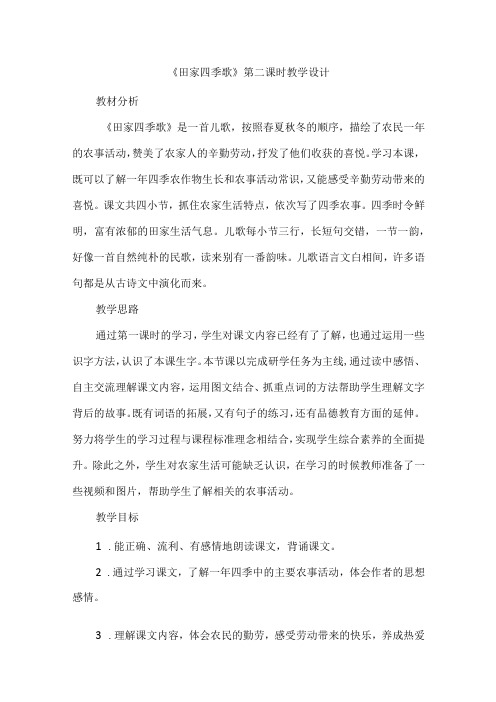 《田家四季歌》第二课时教学设计

教材分析

《田家四季歌》是一首儿歌，按照春夏秋冬的顺序，描绘了农民一年的农事活动，赞美了农家人的辛勤劳动，抒发了他们收获的喜悦。学习本课，既可以了解一年四季农作物生长和农事活动常识，又能感受辛勤劳动带来的喜悦。课文共四小节，抓住农家生活特点，依次写了四季农事。四季时令鲜明，富有浓郁的田家生活气息。儿歌每小节三行，长短句交错，一节一韵，好像一首自然纯朴的民歌，读来别有一番韵味。儿歌语言文白相间，许多语句都是从古诗文中演化而来。

教学思路

通过第一课时的学习，学生对课文内容已经有了了解，也通过运用一些识字方法，认识了本课生字。本节课以完成研学任务为主线，通过读中感悟、自主交流理解课文内容，运用图文结合、抓重点词的方法帮助学生理解文字背后的故事。既有词语的拓展，又有句子的练习，还有品德教育方面的延伸。努力将学生的学习过程与课程标准理念相结合，实现学生综合素养的全面提升。除此之外，学生对农家生活可能缺乏认识，在学习的时候教师准备了一些视频和图片，帮助学生了解相关的农事活动。

教学目标

1．能正确、流利、有感情地朗读课文，背诵课文。

2．通过学习课文，了解一年四季中的主要农事活动，体会作者的思想感情。

3．理解课文内容，体会农民的勤劳，感受劳动带来的快乐，养成热爱